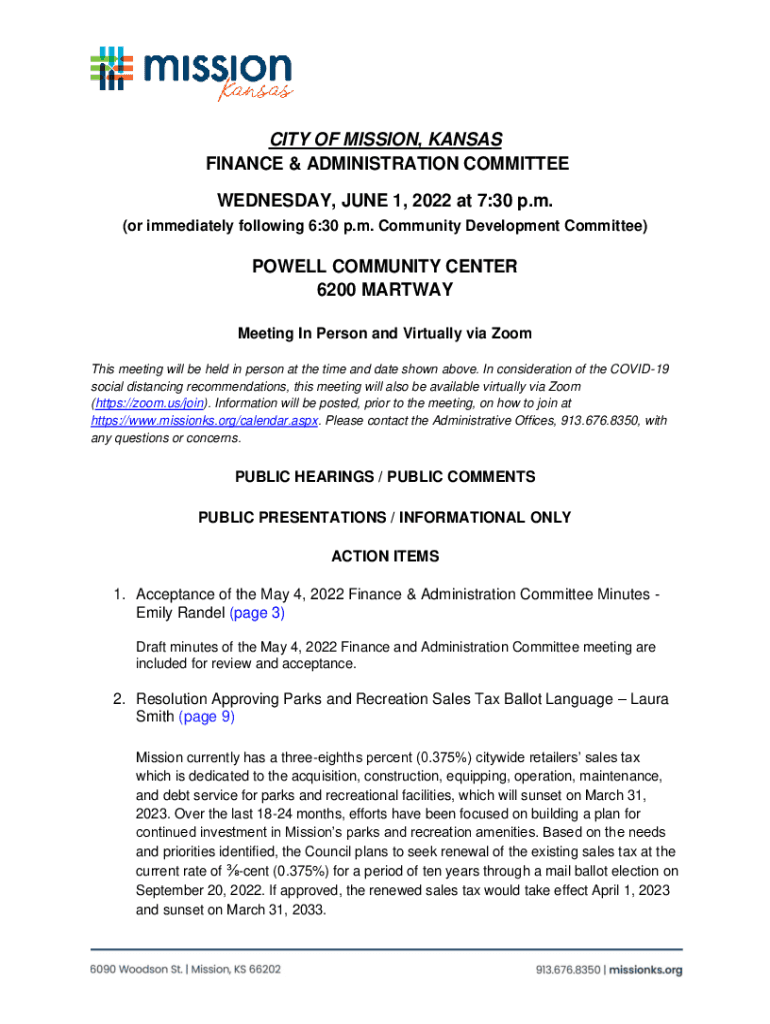 mission
Kansas

CITY OF MISSION, KANSAS
FINANCE & ADMINISTRATION COMMITTEE

WEDNESDAY, JUNE 1, 2022 at 7:30 p.m.
(or immediately following 6:30 p.m. Community Development Committee)

POWELL COMMUNITY CENTER
6200 MARTWAY

Meeting In Person and Virtually via Zoom

This meeting will be held in person at the time and date shown above. In consideration of the COVID-19 social distancing recommendations, this meeting will also be available virtually via Zoom (https://zoom.us/join). Information will be posted, prior to the meeting, on how to join at https://www.missionks.org/calendar.aspx. Please contact the Administrative Offices, 913.676.8350, with any questions or concerns.

PUBLIC HEARINGS / PUBLIC COMMENTS

PUBLIC PRESENTATIONS / INFORMATIONAL ONLY

ACTION ITEMS

1. Acceptance of the May 4, 2022 Finance & Administration Committee Minutes - Emily Randel (page 3)

Draft minutes of the May 4, 2022 Finance and Administration Committee meeting are included for review and acceptance.

2. Resolution Approving Parks and Recreation Sales Tax Ballot Language – Laura Smith (page 9)

Mission currently has a three-eighths percent (0.375%) citywide retailers' sales tax which is dedicated to the acquisition, construction, equipping, operation, maintenance, and debt service for parks and recreational facilities, which will sunset on March 31, 2023. Over the last 18-24 months, efforts have been focused on building a plan for continued investment in Mission's parks and recreation amenities. Based on the needs and priorities identified, the Council plans to seek renewal of the existing sales tax at the current rate of ⅜-cent (0.375%) for a period of ten years through a mail ballot election on September 20, 2022. If approved, the renewed sales tax would take effect April 1, 2023 and sunset on March 31, 2033.

6090 Woodson St. | Mission, KS 66202

913.676.8350 | missionks.org